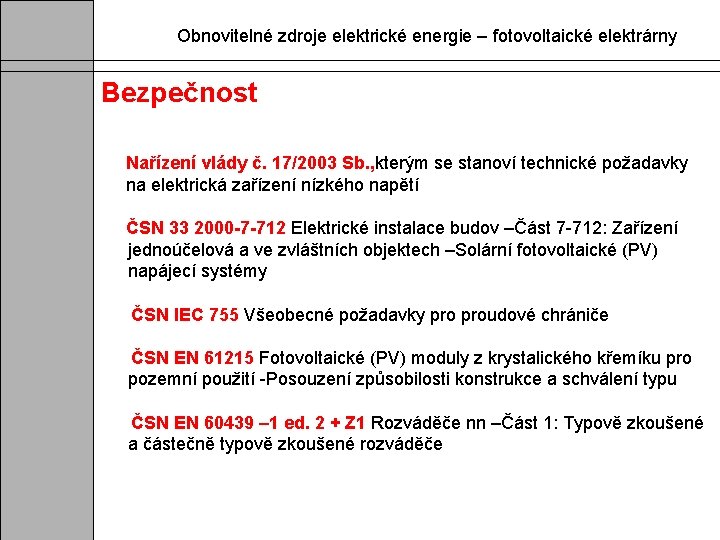 Obnovitelné zdroje elektrické energie – fotovoltaické elektrárny

Bezpečnost

Nařízení vlády č. 17/2003 Sb.,kterým se stanoví technické požadavky na elektrická zařízení nízkého napětí

ČSN 33 2000-7-712 Elektrické instalace budov –Část 7-712: Zařízení jednoúčelová a ve zvláštních objektech –Solární fotovoltaické (PV) napájecí systémy

ČSN IEC 755 Všeobecné požadavky pro proudové chrániče

ČSN EN 61215 Fotovoltaické (PV) moduly z krystalického křemíku pro pozemní použití -Posouzení způsobilosti konstrukce a schválení typu

ČSN EN 60439 –1 ed. 2 + Z1 Rozváděče nn –Část 1: Typově zkoušené a částečně typově zkoušené rozváděče